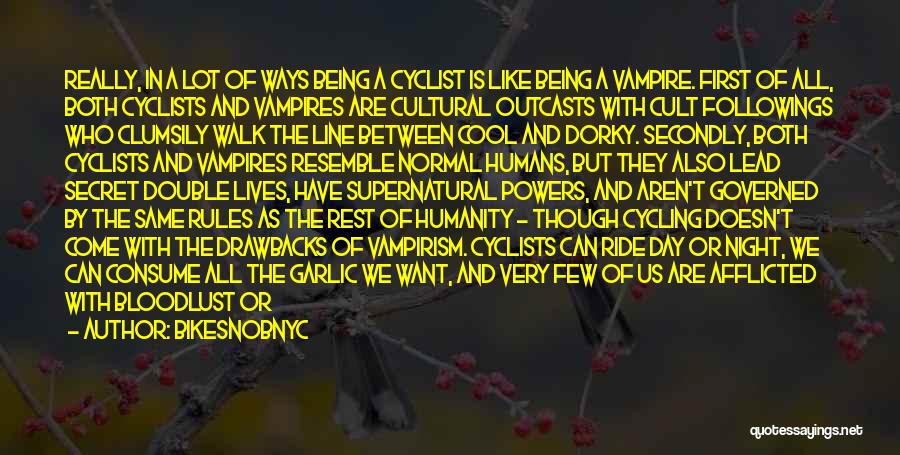 REALLY, IN A LOT OF WAYS BEING A CYCLIST IS LIKE BEING A VAMPIRE. FIRST OF ALL, BOTH CYCLISTS AND VAMPIRES ARE CULTURAL OUTCASTS WITH CULT FOLLOWINGS WHO CLUMSILY WALK THE LINE BETWEEN COOL AND DORKY. SECONDLY, BOTH CYCLISTS AND VAMPIRES RESEMBLE NORMAL HUMANS, BUT THEY ALSO LEAD SECRET DOUBLE LIVES, HAVE SUPERNATURAL POWERS, AND AREN'T GOVERNED BY THE SAME RULES AS THE REST OF HUMANITY - THOUGH CYCLING DOESN'T COME WITH THE DRAWBACKS OF VAMPIRISM. CYCLISTS CAN RIDE DAY OR NIGHT, WE CAN CONSUME ALL THE GARLIC WE WANT, AND VERY FEW OF US ARE AFFLICTED WITH BLOODLUST OR

- AUTHOR: BIKESNOBNYC

quotessayings.net